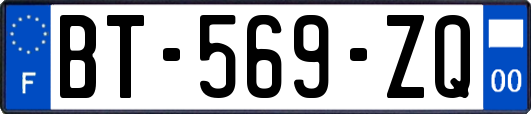 F
BT-569-ZQ
00